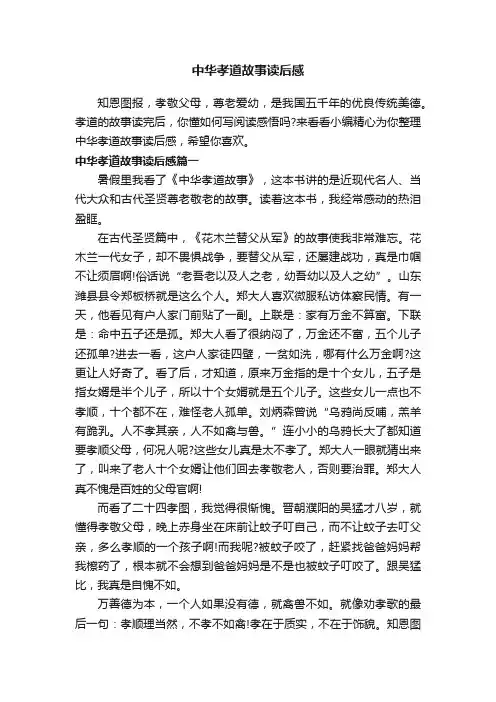 中华孝道故事读后感

知恩图报，孝敬父母，尊老爱幼，是我国五千年的优良传统美德。孝道的故事读完后，你懂如何写阅读感悟吗?来看看小编精心为你整理中华孝道故事读后感，希望你喜欢。

中华孝道故事读后感篇一

暑假里我看了《中华孝道故事》，这本书讲的是近现代名人、当代大众和古代圣贤尊老敬老的故事。读着这本书，我经常感动的热泪盈眶。

在古代圣贤篇中，《花木兰替父从军》的故事使我非常难忘。花木兰一代女子，却不畏惧战争，要替父从军，还屡建战功，真是巾帼不让须眉啊!俗话说“老吾老以及人之老，幼吾幼以及人之幼”。山东潍县县令郑板桥就是这么个人。郑大人喜欢微服私访体察民情。有一天，他看见有户人家门前贴了一副。上联是：家有万金不算富。下联是：命中五子还是孤。郑大人看了很纳闷了，万金还不富，五个儿子还孤单?进去一看，这户人家徒四壁，一贫如洗，哪有什么万金啊?这更让人好奇了。看了后，才知道，原来万金指的是十个女儿，五子是指女婿是半个儿子，所以十个女婿就是五个儿子。这些女儿一点也不孝顺，十个都不在，难怪老人孤单。刘炳森曾说“乌鸦尚反哺，羔羊有跪乳。人不孝其亲，人不如禽与兽。”连小小的乌鸦长大了都知道要孝顺父母，何况人呢?这些女儿真是太不孝了。郑大人一眼就猜出来了，叫来了老人十个女婿让他们回去孝敬老人，否则要治罪。郑大人真不愧是百姓的父母官啊!

而看了二十四孝图，我觉得很惭愧。晋朝濮阳的吴猛才八岁，就懂得孝敬父母，晚上赤身坐在床前让蚊子叮自己，而不让蚊子去叮父亲，多么孝顺的一个孩子啊!而我呢?被蚊子咬了，赶紧找爸爸妈妈帮我擦药了，根本就不会想到爸爸妈妈是不是也被蚊子叮咬了。跟吴猛比，我真是自愧不如。

万善德为本，一个人如果没有德，就禽兽不如。就像劝孝歌的最后一句：孝顺理当然，不孝不如禽!孝在于质实，不在于饰貌。知恩图